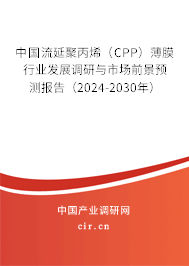 中国流延聚丙烯（CPP）薄膜行业发展调研与市场前景预测报告（2024-2030年）

中国产业调研网

cir.cn